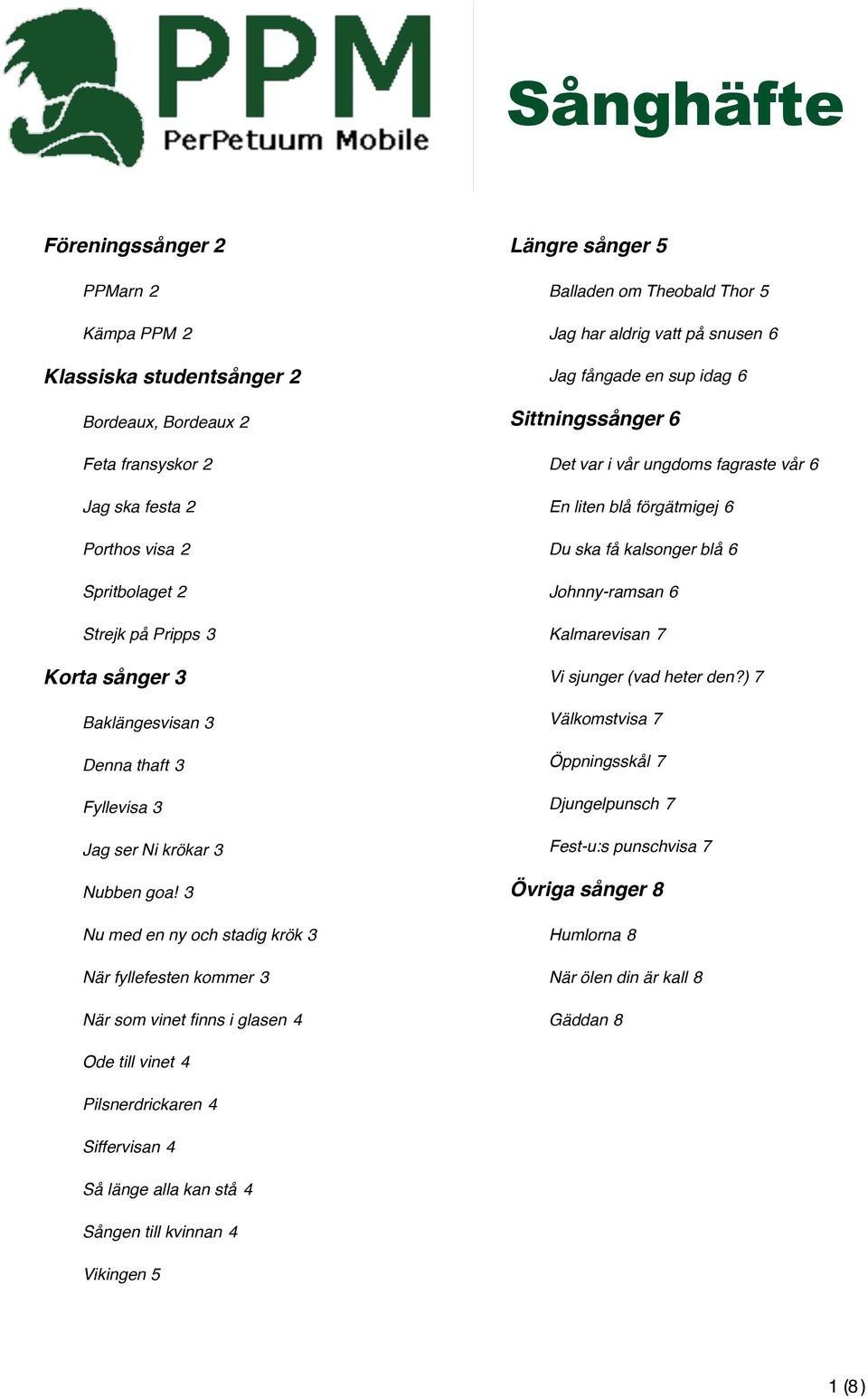 PPM
PerPetuum Mobile

Sånghäfte

Föreningssånger 2

PPMarn 2

Kämpa PPM 2

Klassiska studentsånger 2

Bordeaux, Bordeaux 2

Feta fransyskor 2

Jag ska festa 2

Porthos visa 2

Spritbolaget 2

Strejk på Pripps 3

Korta sånger 3

Baklängesvisan 3

Denna thaft 3

Fyllevisa 3

Jag ser Ni krökar 3

Nubben goa! 3

Nu med en ny och stadig krök 3

När fyllefesten kommer 3

När som vinet finns i glasen 4

Ode till vinet 4

Pilsnerdrickaren 4

Siffervisan 4

Så länge alla kan stå 4

Sången till kvinnan 4

Vikingen 5

Längre sånger 5

Balladen om Theobald Thor 5

Jag har aldrig vatt på snusen 6

Jag fångade en sup idag 6

Sittningssånger 6

Det var i vår ungdoms fagraste vår 6

En liten blå förgätmigej 6

Du ska få kalsonger blå 6

Johnny-ramsan 6

Kalmarevisan 7

Vi sjunger (vad heter den?) 7

Välkomstvisa 7

Öppningsskål 7

Djungelpunsch 7

Fest-u:s punschvisa 7

Övriga sånger 8

Humlorna 8

När ölen din är kall 8

Gäddan 8

1 (8)